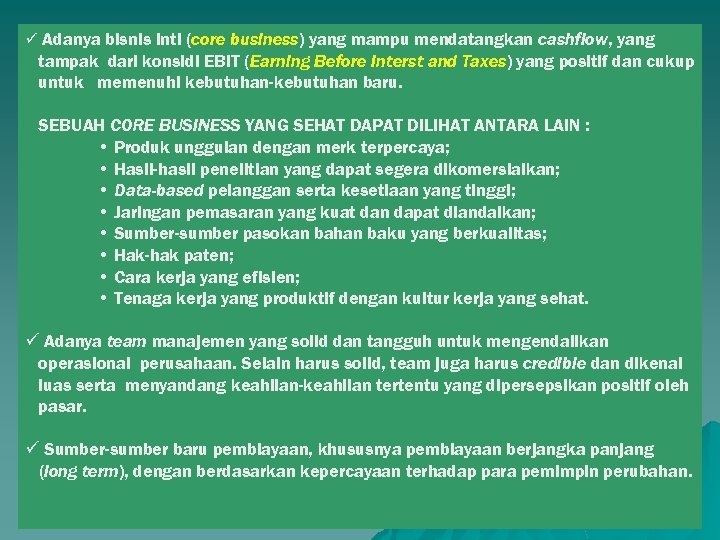 ✓ Adanya bisnis inti (core business) yang mampu mendatangkan cashflow, yang tampak dari konsidi EBIT (Earning Before Interst and Taxes) yang positif dan cukup untuk memenuhi kebutuhan-kebutuhan baru.

SEBUAH CORE BUSINESS YANG SEHAT DAPAT DILIHAT ANTARA LAIN :
• Produk unggulan dengan merk terpercaya;
• Hasil-hasil penelitian yang dapat segera dikomersialkan;
• Data-based pelanggan serta kesetiaan yang tinggi;
• Jaringan pemasaran yang kuat dan dapat diandalkan;
• Sumber-sumber pasokan bahan baku yang berkualitas;
• Hak-hak paten;
• Cara kerja yang efisien;
• Tenaga kerja yang produktif dengan kultur kerja yang sehat.

✓ Adanya team manajemen yang solid dan tangguh untuk mengendalikan operasional perusahaan. Selain harus solid, team juga harus credible dan dikenal luas serta menyandang keahlian-keahlian tertentu yang dipersepsikan positif oleh pasar.

✓ Sumber-sumber baru pembiayaan, khususnya pembiayaan berjangka panjang (long term), dengan berdasarkan kepercayaan terhadap para pemimpin perubahan.